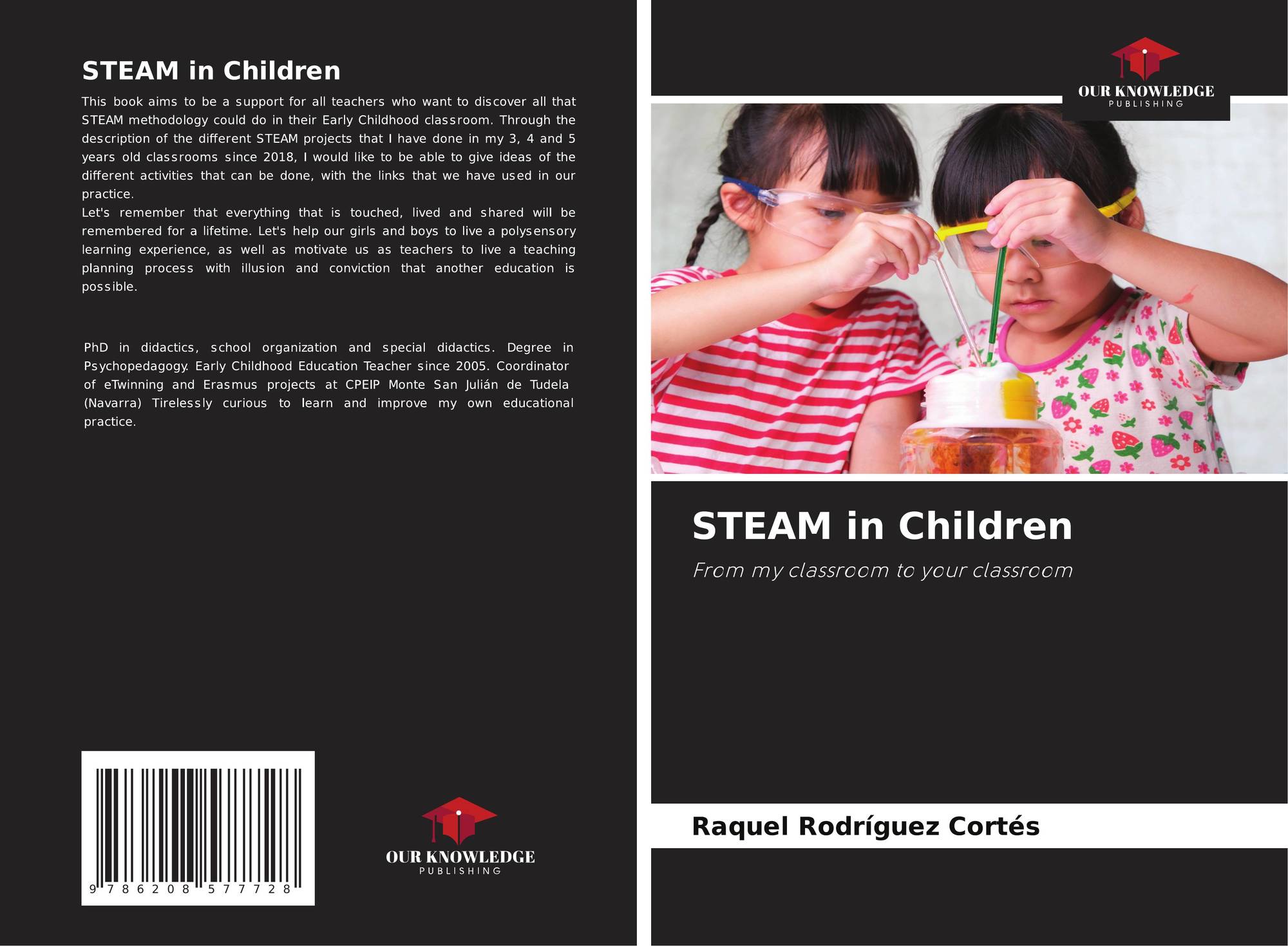 STEAM in Children

This book aims to be a support for all teachers who want to discover all that STEAM methodology could do in their Early Childhood classroom. Through the description of the different STEAM projects that I have done in my 3, 4 and 5 years old classrooms since 2018, I would like to be able to give ideas of the different activities that can be done, with the links that we have used in our practice.
Let's remember that everything that is touched, lived and shared will be remembered for a lifetime. Let's help our girls and boys to live a polysensory learning experience, as well as motivate us as teachers to live a teaching planning process with illusion and conviction that another education is possible.

PhD in didactics, school organization and special didactics. Degree in Psychopedagogy. Early Childhood Education Teacher since 2005. Coordinator of eTwinning and Erasmus projects at CPEIP Monte San Julián de Tudela (Navarra) Tirelessly curious to learn and improve my own educational practice.

9 786208 577728

OUR KNOWLEDGE
PUBLISHING

OUR KNOWLEDGE
PUBLISHING

STEAM in Children

From my classroom to your classroom

Raquel Rodríguez Cortés